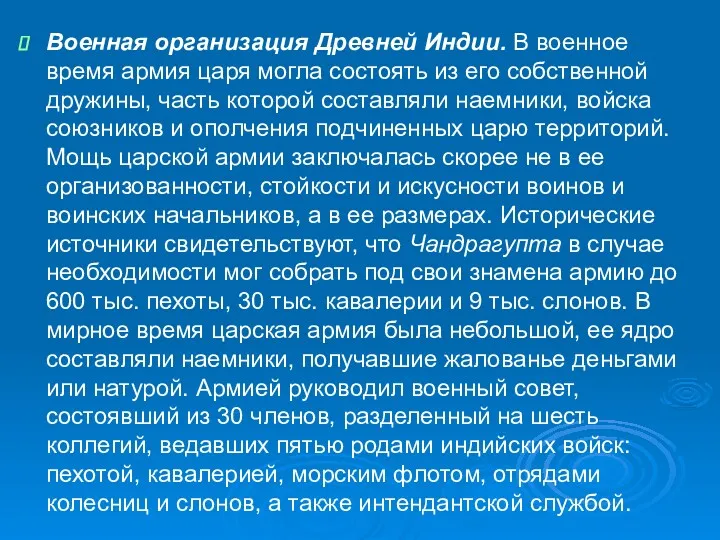 Военная организация Древней Индии. В военное время армия царя могла состоять из его собственной дружины, часть которой составляли наемники, войска союзников и ополчения подчиненных царю территорий. Мощь царской армии заключалась скорее не в ее организованности, стойкости и искусности воинов и воинских начальников, а в ее размерах. Исторические источники свидетельствуют, что Чандрагупта в случае необходимости мог собрать под свои знамена армию до 600 тыс. пехоты, 30 тыс. кавалерии и 9 тыс. слонов. В мирное время царская армия была небольшой, ее ядро составляли наемники, получавшие жалованье деньгами или натурой. Армией руководил военный совет, состоявший из 30 членов, разделенный на шесть коллегий, ведавших пятью родами индийских войск: пехотой, кавалерией, морским флотом, отрядами колесниц и слонов, а также интендантской службой.